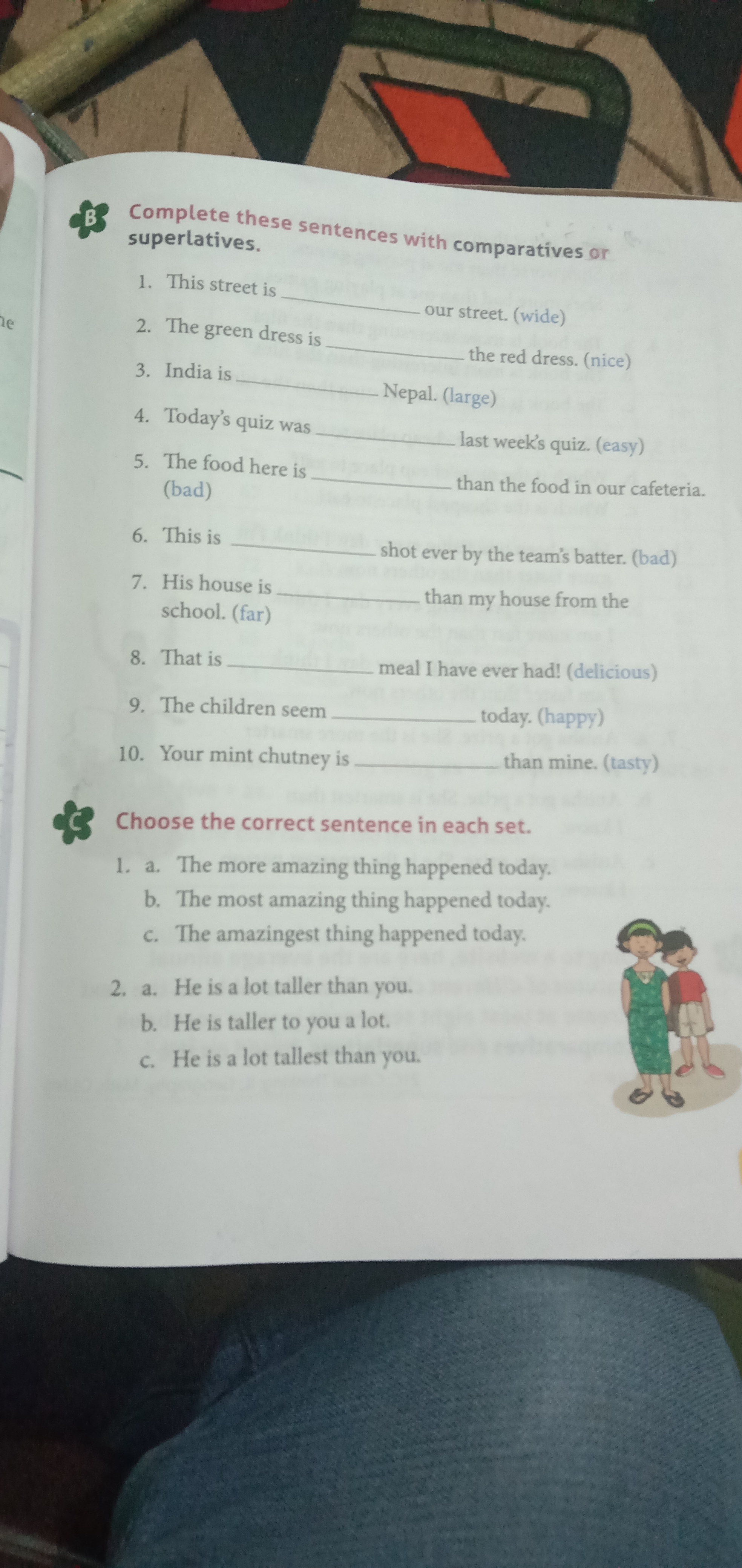 B Complete these sentences with comparatives or superlatives.

1. This street is ____ our street. (wide)
2. The green dress is ____ the red dress. (nice)
3. India is ____ Nepal. (large)
4. Today's quiz was ____ last week's quiz. (easy)
5. The food here is ____ than the food in our cafeteria. (bad)
6. This is ____ shot ever by the team's batter. (bad)
7. His house is ____ than my house from the school. (far)
8. That is ____ meal I have ever had! (delicious)
9. The children seem ____ today. (happy)
10. Your mint chutney is ____ than mine. (tasty)

C Choose the correct sentence in each set.

1. a. The more amazing thing happened today.
b. The most amazing thing happened today.
c. The amazingest thing happened today.

2. a. He is a lot taller than you.
b. He is taller to you a lot.
c. He is a lot tallest than you.